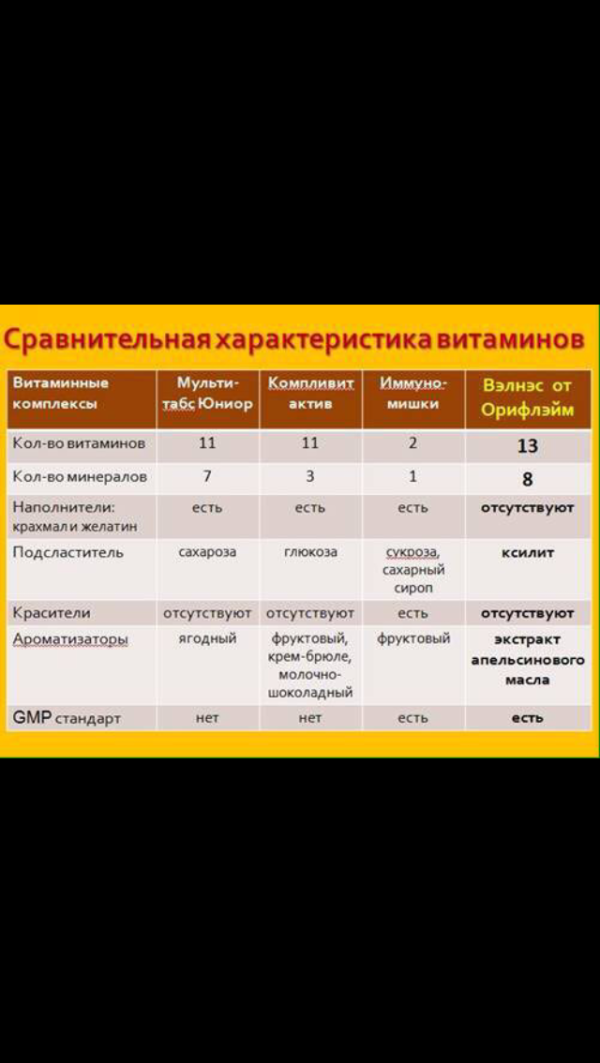 Сравнительная характеристика витаминов

| Витаминные комплексы | Мульти-табс Юниор | Компливит актив | Иммуно-мишки | Вэлнэс от Орифлэйм |
|---|---|---|---|---|
| Кол-во витаминов | 11 | 11 | 2 | 13 |
| Кол-во минералов | 7 | 3 | 1 | 8 |
| Наполнители: крахмал и желатин | есть | есть | есть | отсутствуют |
| Подсластитель | сахароза | глюкоза | сукроза, сахарный сироп | ксилит |
| Красители | отсутствуют | отсутствуют | есть | отсутствуют |
| Ароматизаторы | ягодный | фруктовый, крем-брюле, молочно-шоколадный | фруктовый | экстракт апельсинового масла |
| GMP стандарт | нет | нет | есть | есть |